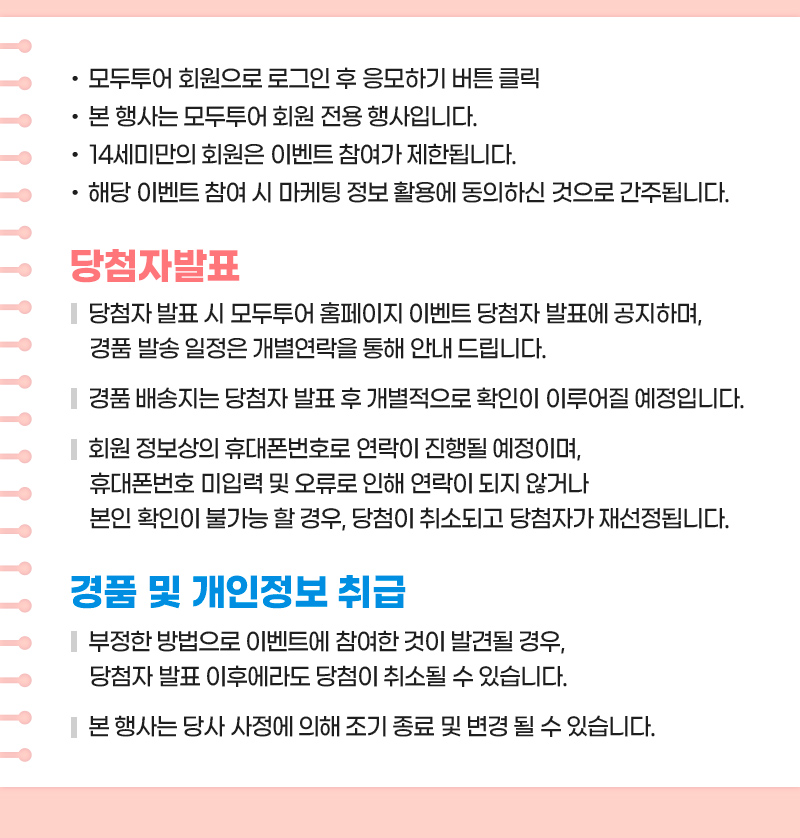 • 모두투어 회원으로 로그인 후 응모하기 버튼 클릭
• 본 행사는 모두투어 회원 전용 행사입니다.
• 14세미만의 회원은 이벤트 참여가 제한됩니다.
• 해당 이벤트 참여 시 마케팅 정보 활용에 동의하신 것으로 간주됩니다.

당첨자발표

당첨자 발표 시 모두투어 홈페이지 이벤트 당첨자 발표에 공지하며, 경품 발송 일정은 개별연락을 통해 안내 드립니다.

경품 배송지는 당첨자 발표 후 개별적으로 확인이 이루어질 예정입니다.

회원 정보상의 휴대폰번호로 연락이 진행될 예정이며, 휴대폰번호 미입력 및 오류로 인해 연락이 되지 않거나 본인 확인이 불가능 할 경우, 당첨이 취소되고 당첨자가 재선정됩니다.

경품 및 개인정보 취급

부정한 방법으로 이벤트에 참여한 것이 발견될 경우, 당첨자 발표 이후에라도 당첨이 취소될 수 있습니다.

본 행사는 당사 사정에 의해 조기 종료 및 변경 될 수 있습니다.